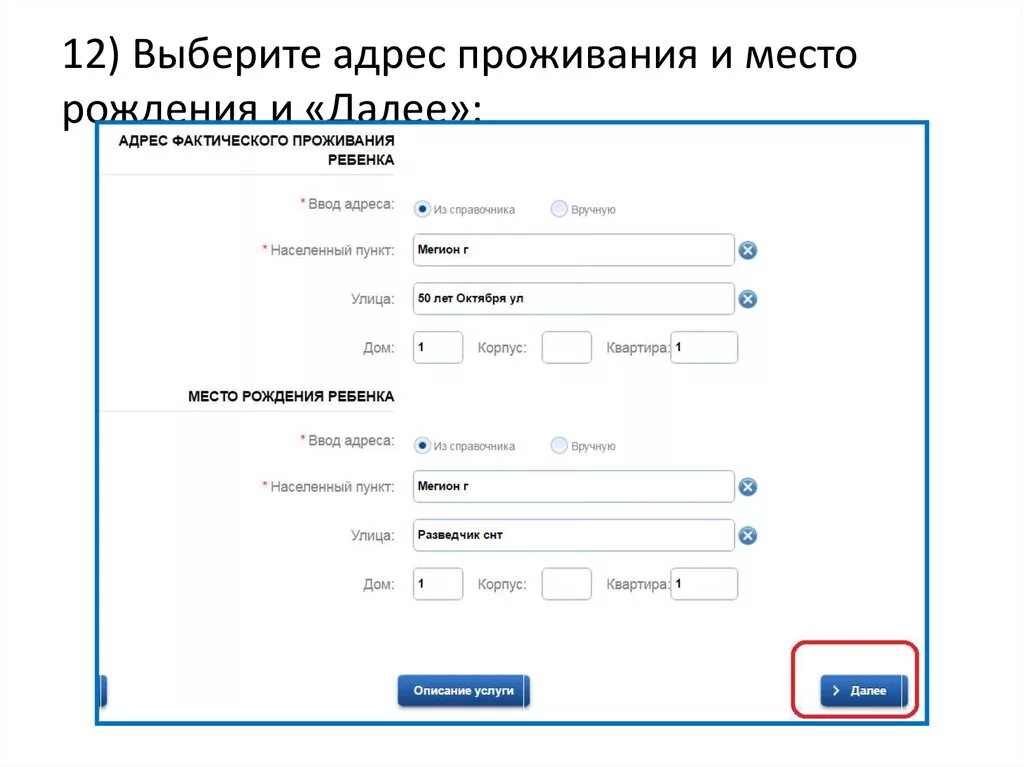 12) Выберите адрес проживания и место рождения и «Далее»:

АДРЕС ФАКТИЧЕСКОГО ПРОЖИВАНИЯ РЕБЕНКА

* Ввод адреса: Из справочника Вручную

* Населенный пункт: Мегион г

Улица: 50 лет Октября ул

Дом: 1 Корпус: Квартира: 1

МЕСТО РОЖДЕНИЯ РЕБЕНКА

* Ввод адреса: Из справочника Вручную

* Населенный пункт: Мегион г

Улица: Разведчик снт

Дом: 1 Корпус: Квартира: 1

Описание услуги

Далее